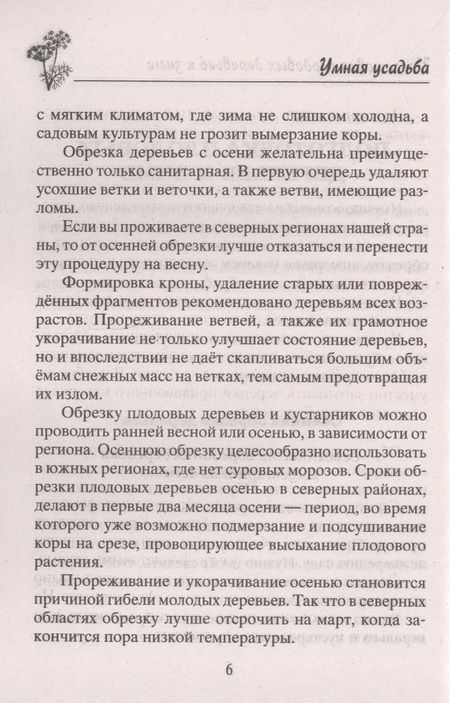 Умная усадьба

с мягким климатом, где зима не слишком холодна, а садовым культурам не грозит вымерзание коры.

Обрезка деревьев с осени желательна преимущественно только санитарная. В первую очередь удаляют усохшие ветки и веточки, а также ветви, имеющие разломы.

Если вы проживаете в северных регионах нашей страны, то от осенней обрезки лучше отказаться и перенести эту процедуру на весну.

Формировка кроны, удаление старых или повреждённых фрагментов рекомендовано деревьям всех возрастов. Прореживание ветвей, а также их грамотное укорачивание не только улучшает состояние деревьев, но и впоследствии не даёт скапливаться большим объёмам снежных масс на ветках, тем самым предотвращая их излом.

Обрезку плодовых деревьев и кустарников можно проводить ранней весной или осенью, в зависимости от региона. Осеннюю обрезку целесообразно использовать в южных регионах, где нет суровых морозов. Сроки обрезки плодовых деревьев осенью в северных районах, делают в первые два месяца осени — период, во время которого уже возможно подмерзание и подсушивание коры на срезе, провоцирующее высыхание плодового растения.

Прореживание и укорачивание осенью становится причиной гибели молодых деревьев. Так что в северных областях обрезку лучше отсрочить на март, когда закончится пора низкой температуры.

6